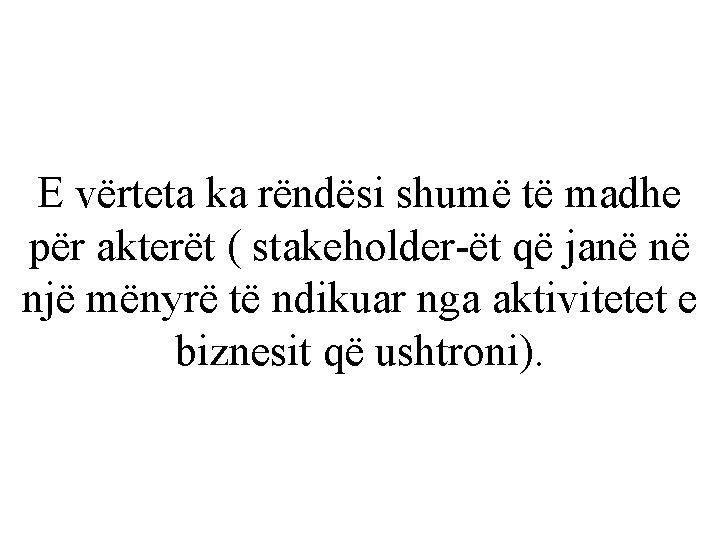 E vërteta ka rëndësi shumë të madhe për akterët ( stakeholder-ët që janë në një mënyrë të ndikuar nga aktivitetet e biznesit që ushtroni).